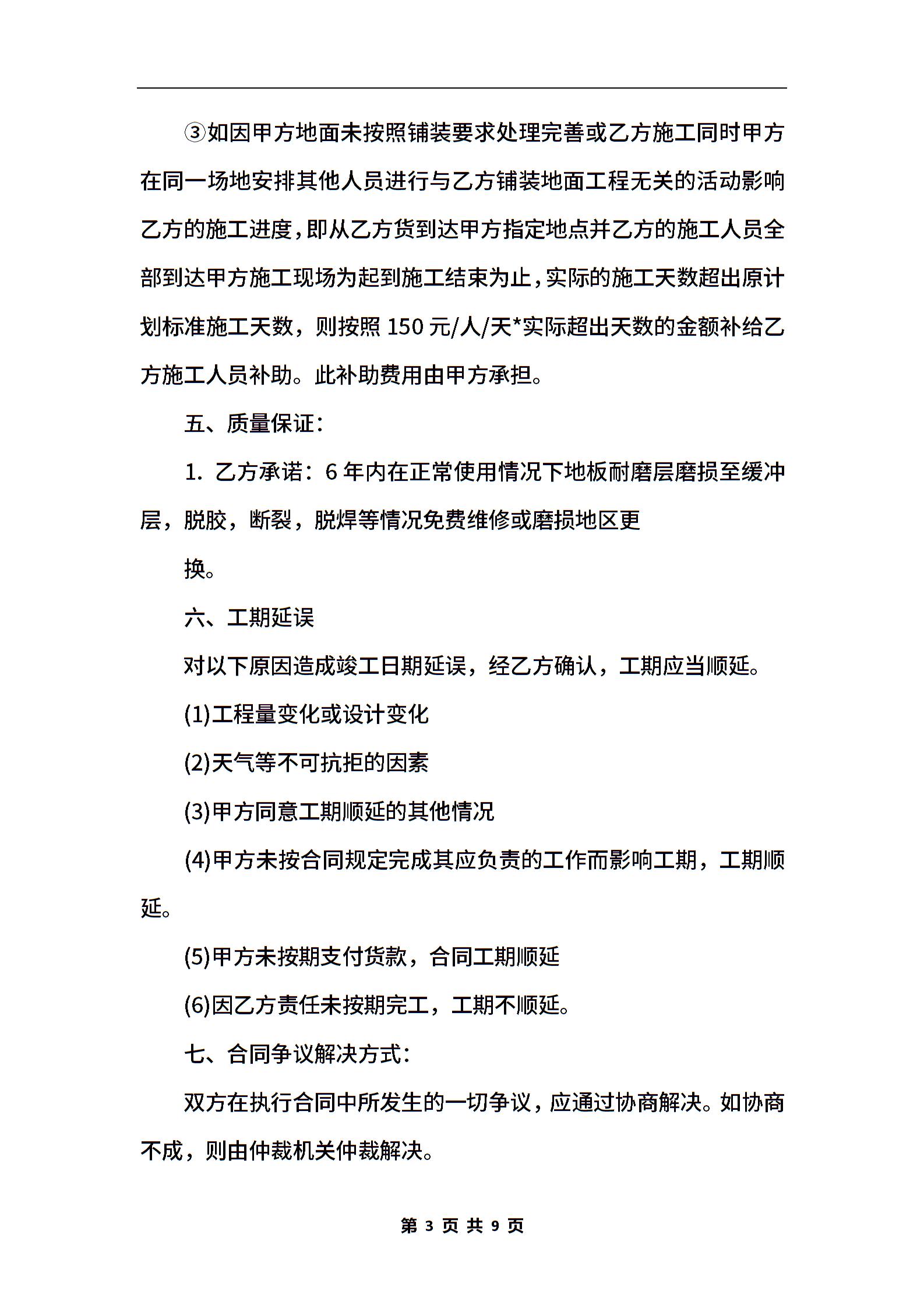 ③如因甲方地面未按照铺装要求处理完善或乙方施工同时甲方在同一场地安排其他人员进行与乙方铺装地面工程无关的活动影响乙方的施工进度，即从乙方货到达甲方指定地点并乙方的施工人员全部到达甲方施工现场为起到施工结束为止，实际的施工天数超出原计划标准施工天数，则按照 150 元/人/天*实际超出天数的金额补给乙方施工人员补助。此补助费用由甲方承担。

五、质量保证：

1. 乙方承诺：6 年内在正常使用情况下地板耐磨层磨损至缓冲层，脱胶，断裂，脱焊等情况免费维修或磨损地区更

换。

六、工期延误

对以下原因造成竣工日期延误，经乙方确认，工期应当顺延。

(1)工程量变化或设计变化

(2)天气等不可抗拒的因素

(3)甲方同意工期顺延的其他情况

(4)甲方未按合同规定完成其应负责的工作而影响工期，工期顺延。

(5)甲方未按期支付货款，合同工期顺延

(6)因乙方责任未按期完工，工期不顺延。

七、合同争议解决方式：

双方在执行合同中所发生的一切争议，应通过协商解决。如协商不成，则由仲裁机关仲裁解决。

第 3 页 共 9 页